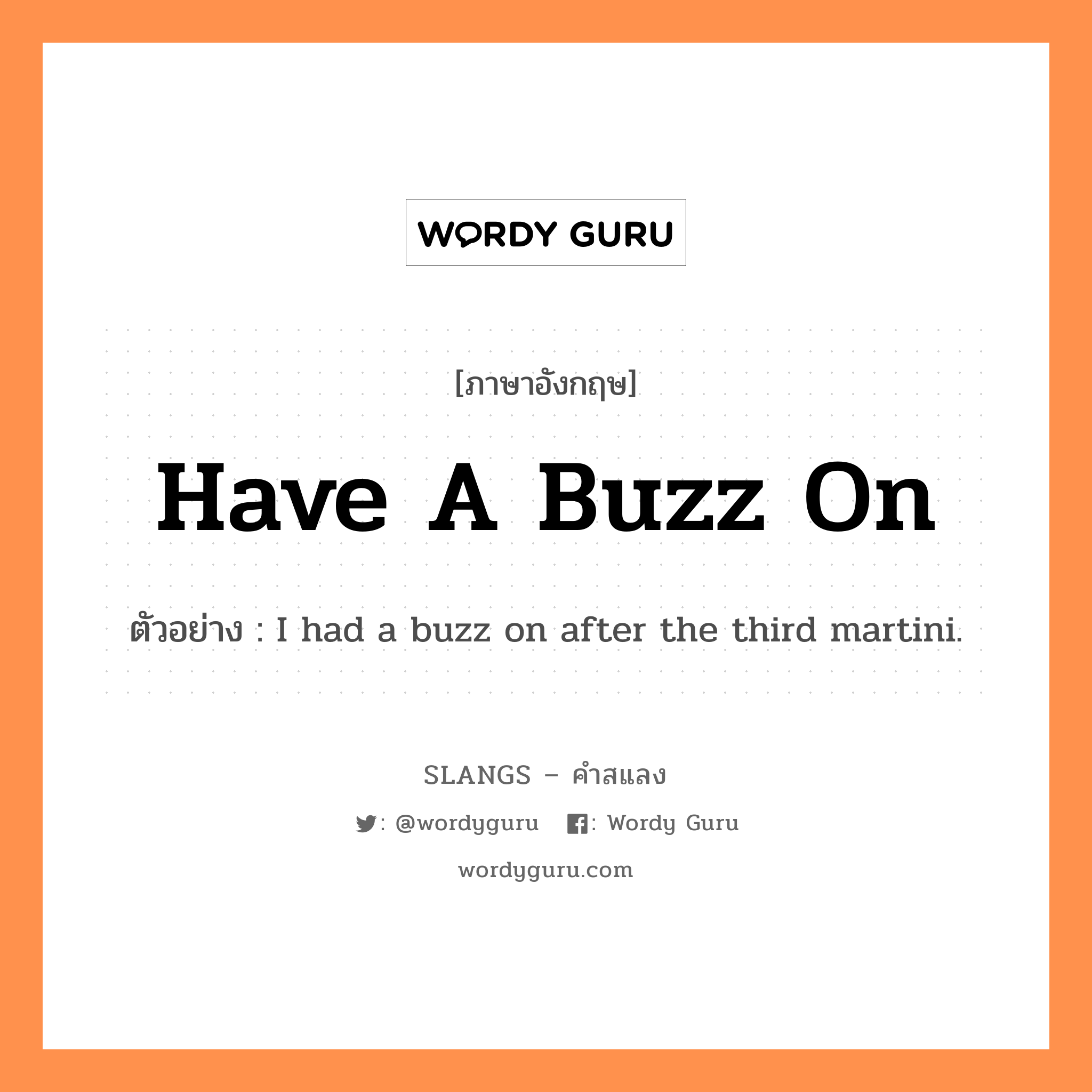 WORDY GURU

[ภาษาอังกฤษ]

Have A Buzz On

ตัวอย่าง : I had a buzz on after the third martini.

SLANGS – คำสแลง

: @wordyguru : Wordy Guru

wordyguru.com